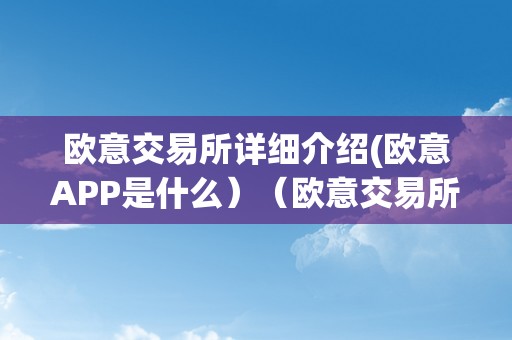 欧意交易所详细介绍(欧意APP是什么）（欧意交易所